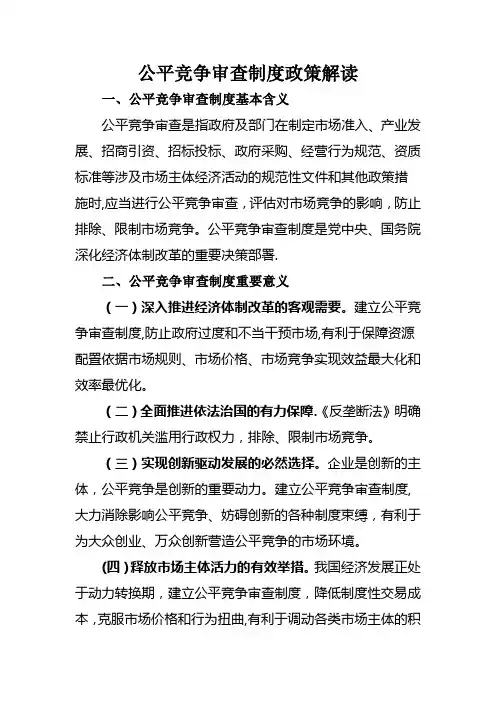 公平竞争审查制度政策解读

一、公平竞争审查制度基本含义

公平竞争审查是指政府及部门在制定市场准入、产业发展、招商引资、招标投标、政府采购、经营行为规范、资质标准等涉及市场主体经济活动的规范性文件和其他政策措施时,应当进行公平竞争审查,评估对市场竞争的影响,防止排除、限制市场竞争。公平竞争审查制度是党中央、国务院深化经济体制改革的重要决策部署.

二、公平竞争审查制度重要意义

(一)深入推进经济体制改革的客观需要。建立公平竞争审查制度,防止政府过度和不当干预市场,有利于保障资源配置依据市场规则、市场价格、市场竞争实现效益最大化和效率最优化。

(二)全面推进依法治国的有力保障.《反垄断法》明确禁止行政机关滥用行政权力,排除、限制市场竞争。

(三)实现创新驱动发展的必然选择。企业是创新的主体,公平竞争是创新的重要动力。建立公平竞争审查制度,大力消除影响公平竞争、妨碍创新的各种制度束缚,有利于为大众创业、万众创新营造公平竞争的市场环境。

(四)释放市场主体活力的有效举措。我国经济发展正处于动力转换期,建立公平竞争审查制度,降低制度性交易成本,克服市场价格和行为扭曲,有利于调动各类市场主体的积